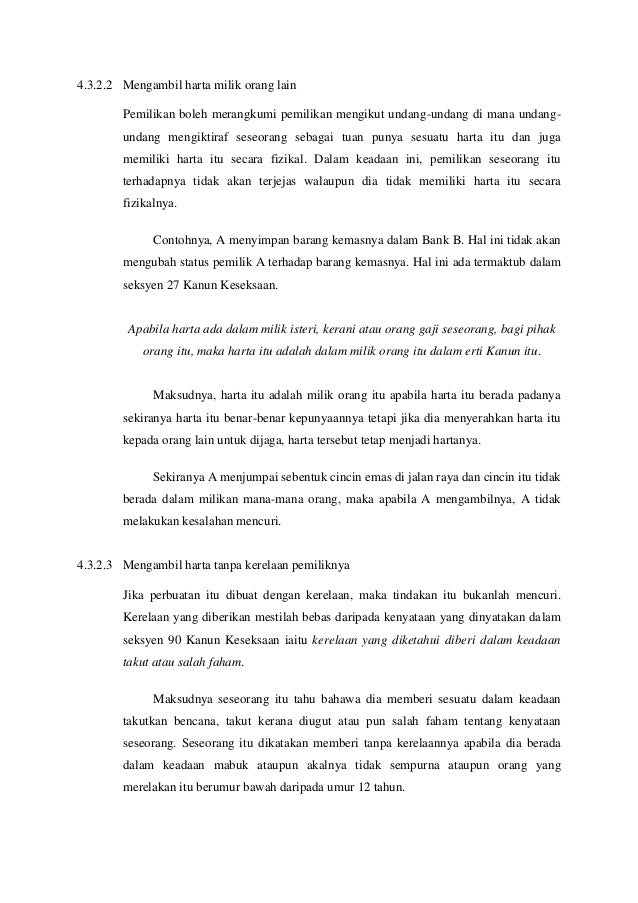 4.3.2.2 Mengambil harta milik orang lain

Pemilikan boleh merangkumi pemilikan mengikut undang-undang di mana undang-undang mengiktiraf seseorang sebagai tuan punya sesuatu harta itu dan juga memiliki harta itu secara fizikal. Dalam keadaan ini, pemilikan seseorang itu terhadapnya tidak akan terjejas walaupun dia tidak memiliki harta itu secara fizikalnya.

Contohnya, A menyimpan barang kemasnya dalam Bank B. Hal ini tidak akan mengubah status pemilik A terhadap barang kemasnya. Hal ini ada termaktub dalam seksyen 27 Kanun Keseksaan.

Apabila harta ada dalam milik isteri, kerani atau orang gaji seseorang, bagi pihak orang itu, maka harta itu adalah dalam milik orang itu dalam erti Kanun itu.

Maksudnya, harta itu adalah milik orang itu apabila harta itu berada padanya sekiranya harta itu benar-benar kepunyaannya tetapi jika dia menyerahkan harta itu kepada orang lain untuk dijaga, harta tersebut tetap menjadi hartanya.

Sekiranya A menjumpai sebentuk cincin emas di jalan raya dan cincin itu tidak berada dalam milikan mana-mana orang, maka apabila A mengambilnya, A tidak melakukan kesalahan mencuri.

4.3.2.3 Mengambil harta tanpa kerelaan pemiliknya

Jika perbuatan itu dibuat dengan kerelaan, maka tindakan itu bukanlah mencuri. Kerelaan yang diberikan mestilah bebas daripada kenyataan yang dinyatakan dalam seksyen 90 Kanun Keseksaan iaitu kerelaan yang diketahui diberi dalam keadaan takut atau salah faham.

Maksudnya seseorang itu tahu bahawa dia memberi sesuatu dalam keadaan takutkan bencana, takut kerana diugut atau pun salah faham tentang kenyataan seseorang. Seseorang itu dikatakan memberi tanpa kerelaannya apabila dia berada dalam keadaan mabuk ataupun akalnya tidak sempurna ataupun orang yang merelakan itu berumur bawah daripada umur 12 tahun.